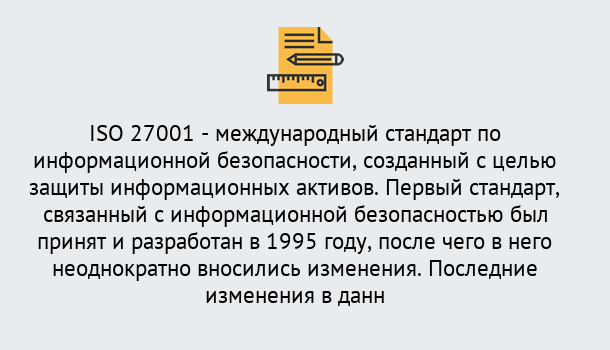 ISO 27001 - международный стандарт по информационной безопасности, созданный с целью защиты информационных активов. Первый стандарт, связанный с информационной безопасностью был принят и разработан в 1995 году, после чего в него неоднократно вносились изменения. Последние изменения в данн